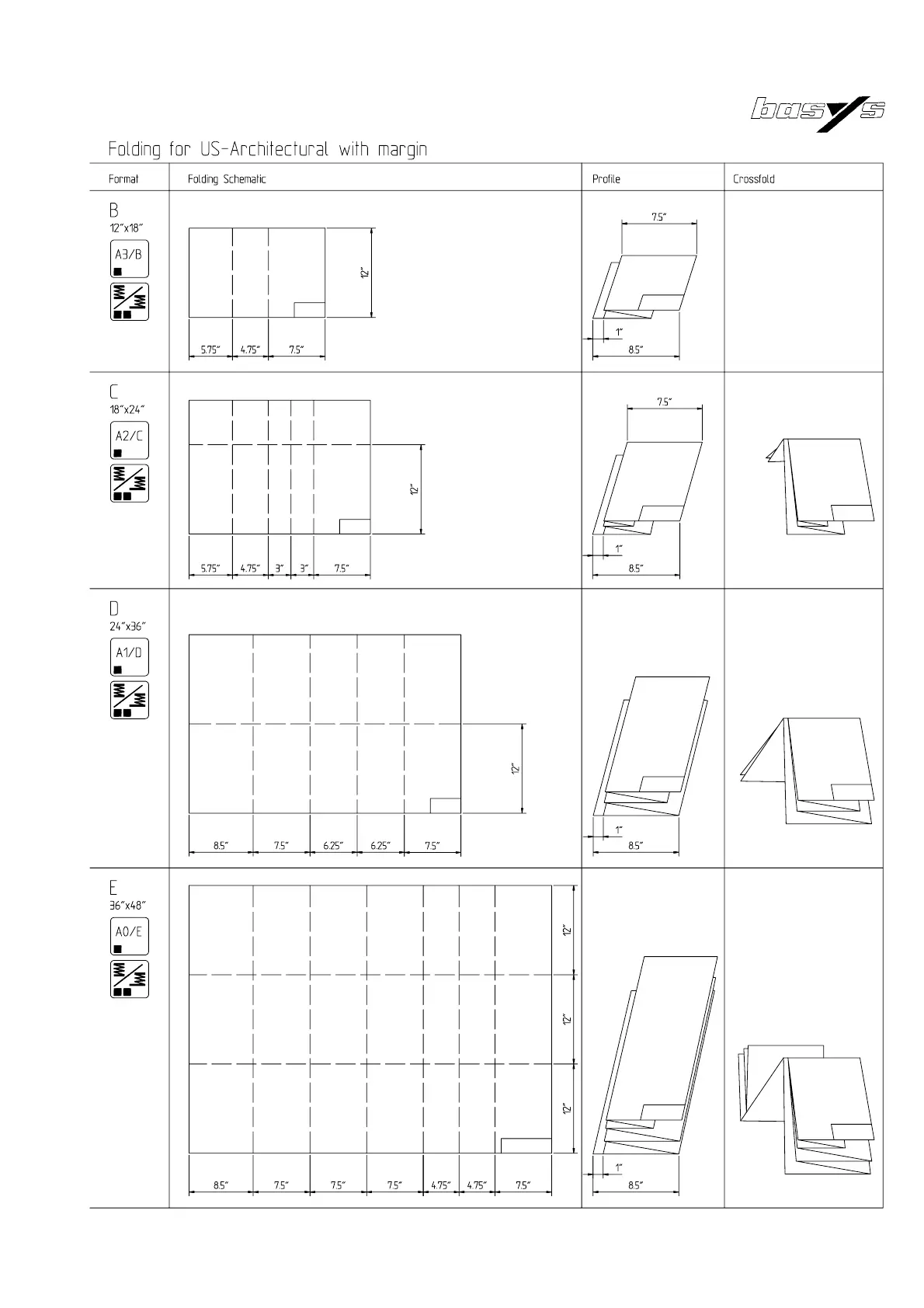 basys

Folding for US-Architectural with margin

| Format | Folding Schematic | Profile | Crossfold |
|---|---|---|---|
| B 12"x18" A3/B | 12" 5.75" 4.75" 7.5" | 7.5" 1" 8.5" | |
| C 18"x24" A2/C | 12" 5.75" 4.75" 3" 3" 7.5" | 7.5" 1" 8.5" | |
| D 24"x36" A1/D | 12" 8.5" 7.5" 6.25" 6.25" 7.5" | 1" 8.5" | |
| E 36"x48" A0/E | 12" 12" 12" 8.5" 7.5" 7.5" 7.5" 4.75" 4.75" 7.5" | 1" 8.5" | |